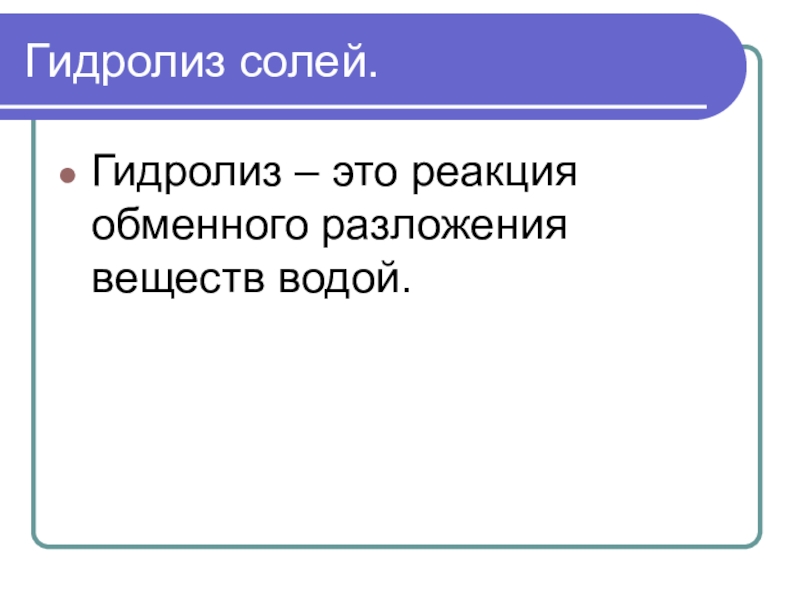 Гидролиз солей.

• Гидролиз – это реакция обменного разложения веществ водой.